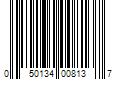 0 50134 00813 7